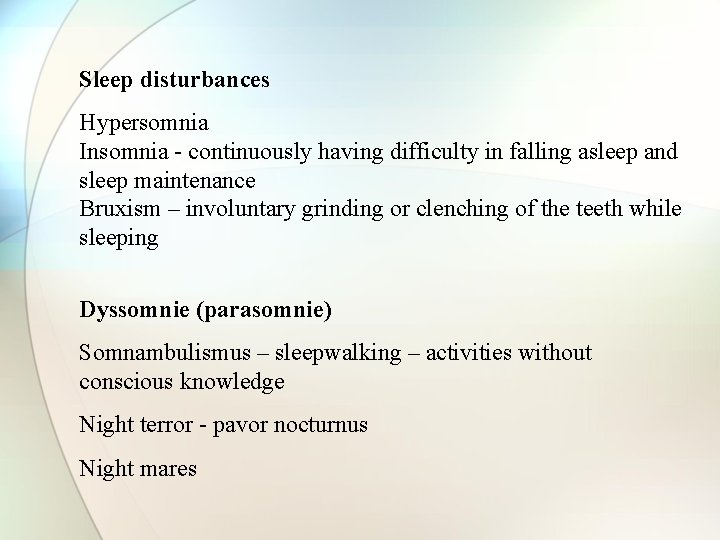 Sleep disturbances

Hypersomnia
Insomnia - continuously having difficulty in falling asleep and sleep maintenance
Bruxism – involuntary grinding or clenching of the teeth while sleeping

Dyssomnie (parasomnie)

Somnambulismus – sleepwalking – activities without conscious knowledge

Night terror - pavor nocturnus

Night mares